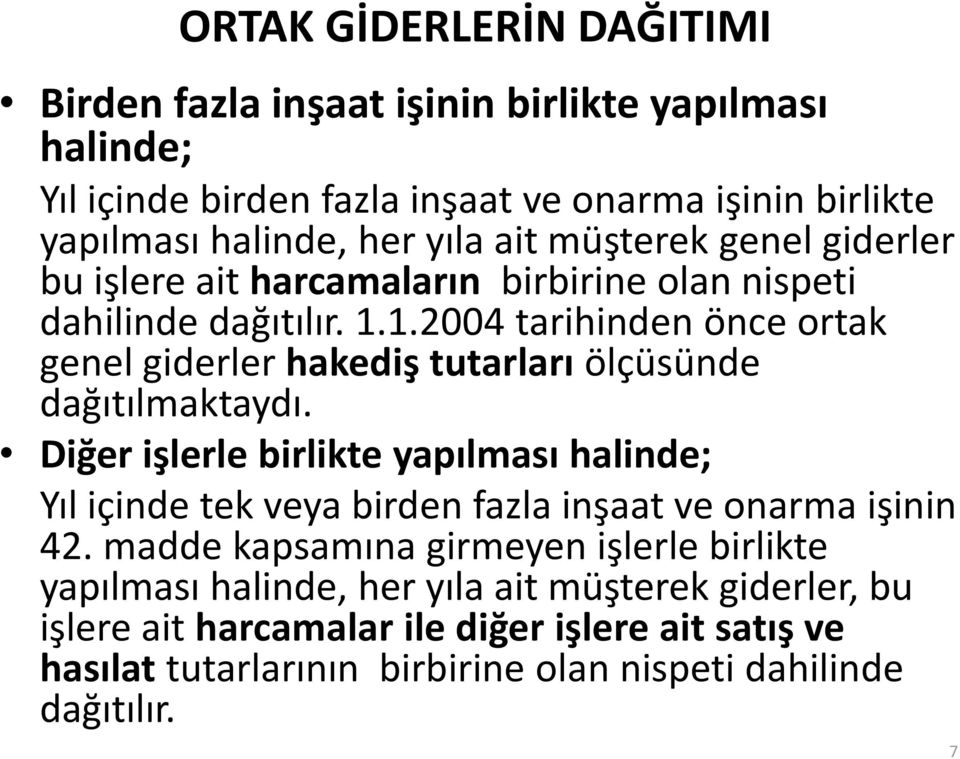 ORTAK GİDERLERİN DAĞITIMI

• Birden fazla inşaat işinin birlikte yapılması halinde;

Yıl içinde birden fazla inşaat ve onarma işinin birlikte yapılması halinde, her yıla ait müşterek genel giderler bu işlere ait harcamaların birbirine olan nispeti dahilinde dağıtılır. 1.1.2004 tarihinden önce ortak genel giderler hakediş tutarları ölçüsünde dağıtılmaktaydı.

• Diğer işlerle birlikte yapılması halinde;

Yıl içinde tek veya birden fazla inşaat ve onarma işinin 42. madde kapsamına girmeyen işlerle birlikte yapılması halinde, her yıla ait müşterek giderler, bu işlere ait harcamalar ile diğer işlere ait satış ve hasılat tutarlarının birbirine olan nispeti dahilinde dağıtılır.

7